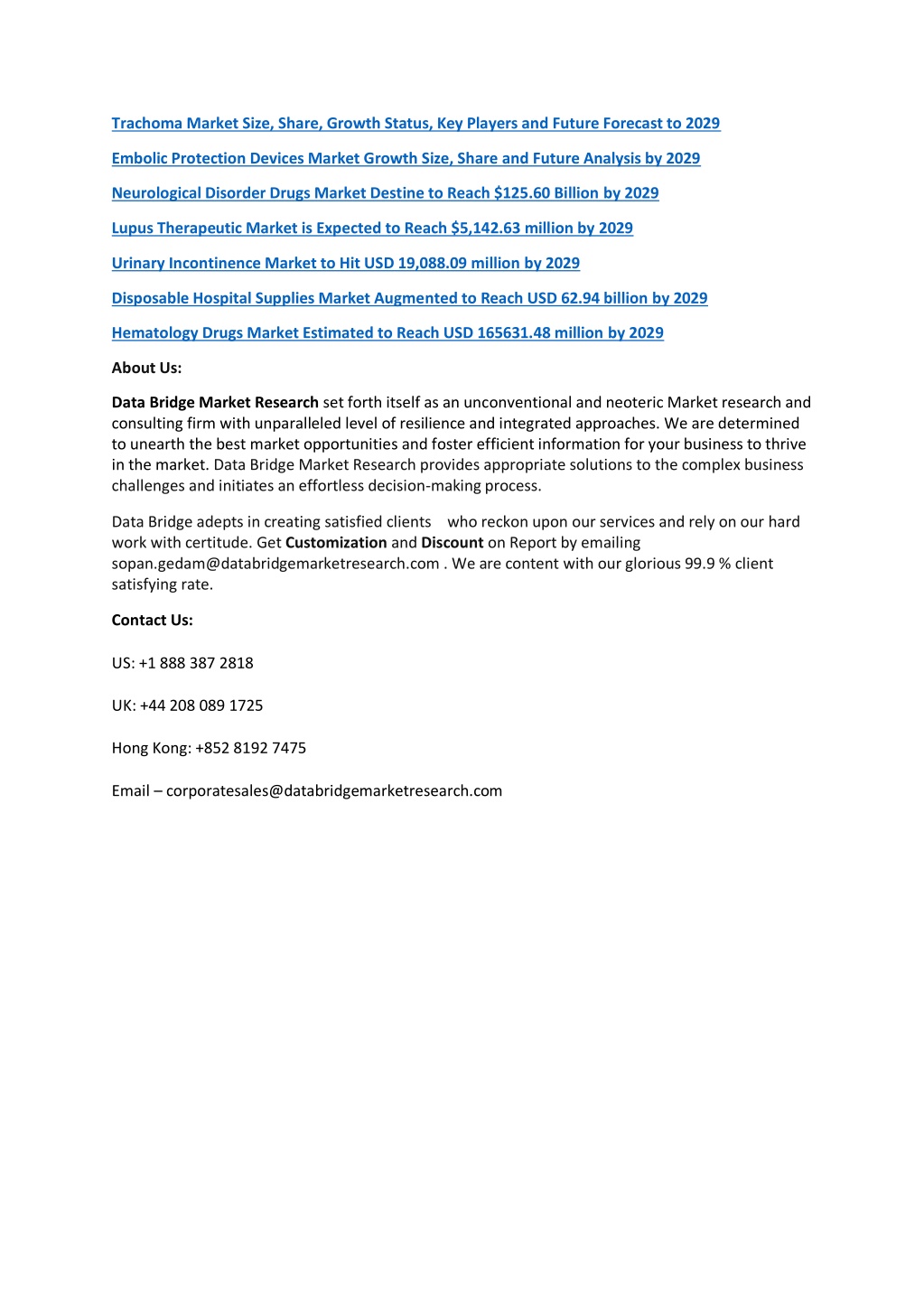 Trachoma Market Size, Share, Growth Status, Key Players and Future Forecast to 2029

Embolic Protection Devices Market Growth Size, Share and Future Analysis by 2029

Neurological Disorder Drugs Market Destine to Reach \$125.60 Billion by 2029

Lupus Therapeutic Market is Expected to Reach \$5,142.63 million by 2029

Urinary Incontinence Market to Hit USD 19,088.09 million by 2029

Disposable Hospital Supplies Market Augmented to Reach USD 62.94 billion by 2029

Hematology Drugs Market Estimated to Reach USD 165631.48 million by 2029

About Us:

Data Bridge Market Research set forth itself as an unconventional and neoteric Market research and consulting firm with unparalleled level of resilience and integrated approaches. We are determined to unearth the best market opportunities and foster efficient information for your business to thrive in the market. Data Bridge Market Research provides appropriate solutions to the complex business challenges and initiates an effortless decision-making process.

Data Bridge adepts in creating satisfied clients who reckon upon our services and rely on our hard work with certitude. Get Customization and Discount on Report by emailing sopan.gedam@databridgemarketresearch.com . We are content with our glorious 99.9 % client satisfying rate.

Contact Us:

US: +1 888 387 2818

UK: +44 208 089 1725

Hong Kong: +852 8192 7475

Email – corporatesales@databridgemarketresearch.com